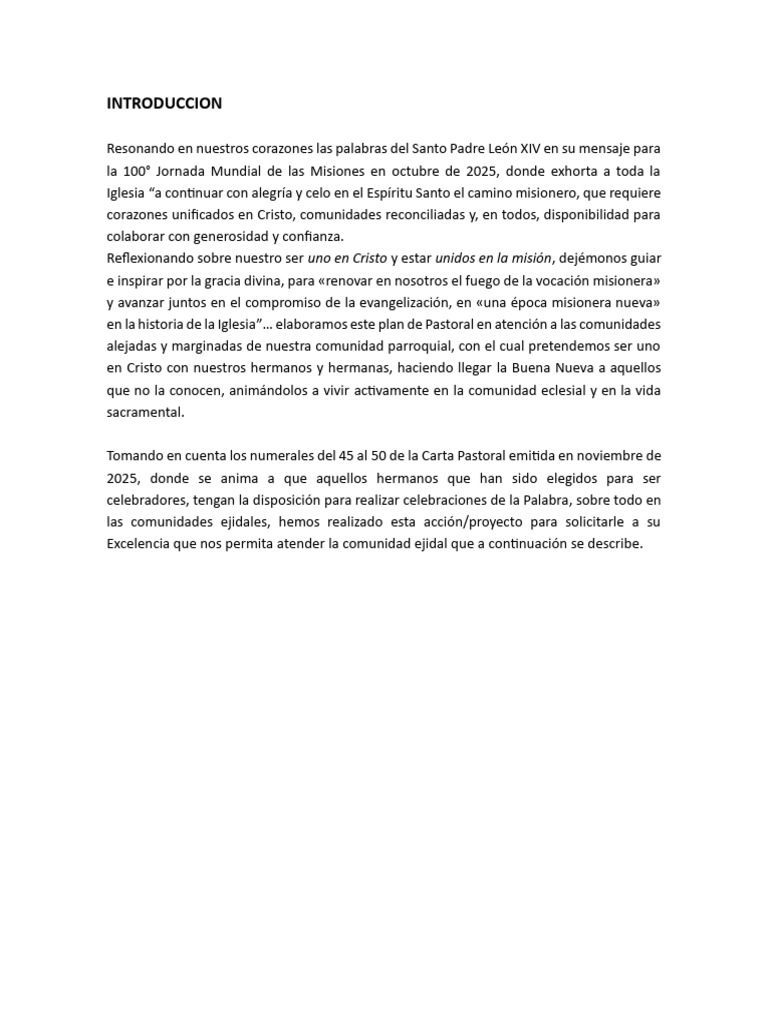 INTRODUCCION

Resonando en nuestros corazones las palabras del Santo Padre León XIV en su mensaje para la 100° Jornada Mundial de las Misiones en octubre de 2025, donde exhorta a toda la Iglesia "a continuar con alegría y celo en el Espíritu Santo el camino misionero, que requiere corazones unificados en Cristo, comunidades reconciliadas y, en todos, disponibilidad para colaborar con generosidad y confianza.

Reflexionando sobre nuestro ser uno en Cristo y estar unidos en la misión, dejémonos guiar e inspirar por la gracia divina, para «renovar en nosotros el fuego de la vocación misionera» y avanzar juntos en el compromiso de la evangelización, en «una época misionera nueva» en la historia de la Iglesia"… elaboramos este plan de Pastoral en atención a las comunidades alejadas y marginadas de nuestra comunidad parroquial, con el cual pretendemos ser uno en Cristo con nuestros hermanos y hermanas, haciendo llegar la Buena Nueva a aquellos que no la conocen, animándolos a vivir activamente en la comunidad eclesial y en la vida sacramental.

Tomando en cuenta los numerales del 45 al 50 de la Carta Pastoral emitida en noviembre de 2025, donde se anima a que aquellos hermanos que han sido elegidos para ser celebradores, tengan la disposición para realizar celebraciones de la Palabra, sobre todo en las comunidades ejidales, hemos realizado esta acción/proyecto para solicitarle a su Excelencia que nos permita atender la comunidad ejidal que a continuación se describe.